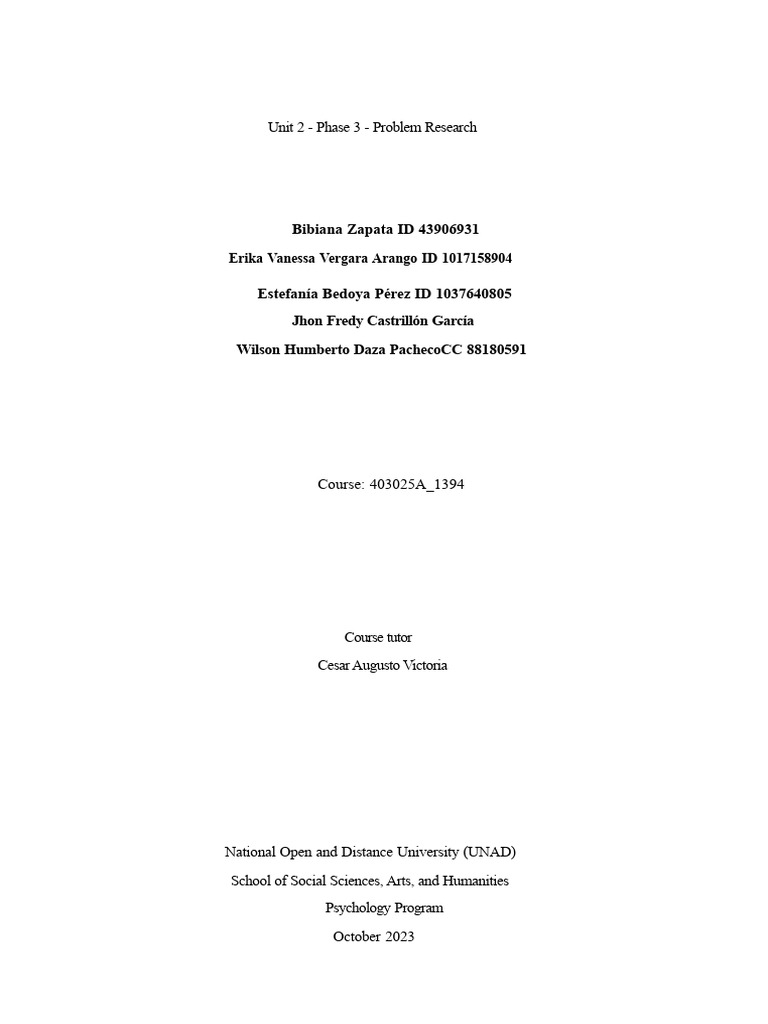 Unit 2 - Phase 3 - Problem Research

Bibiana Zapata ID 43906931

Erika Vanessa Vergara Arango ID 1017158904

Estefanía Bedoya Pérez ID 1037640805

Jhon Fredy Castrillón García

Wilson Humberto Daza PachecoCC 88180591

Course: 403025A_1394

Course tutor

Cesar Augusto Victoria

National Open and Distance University (UNAD)

School of Social Sciences, Arts, and Humanities

Psychology Program

October 2023